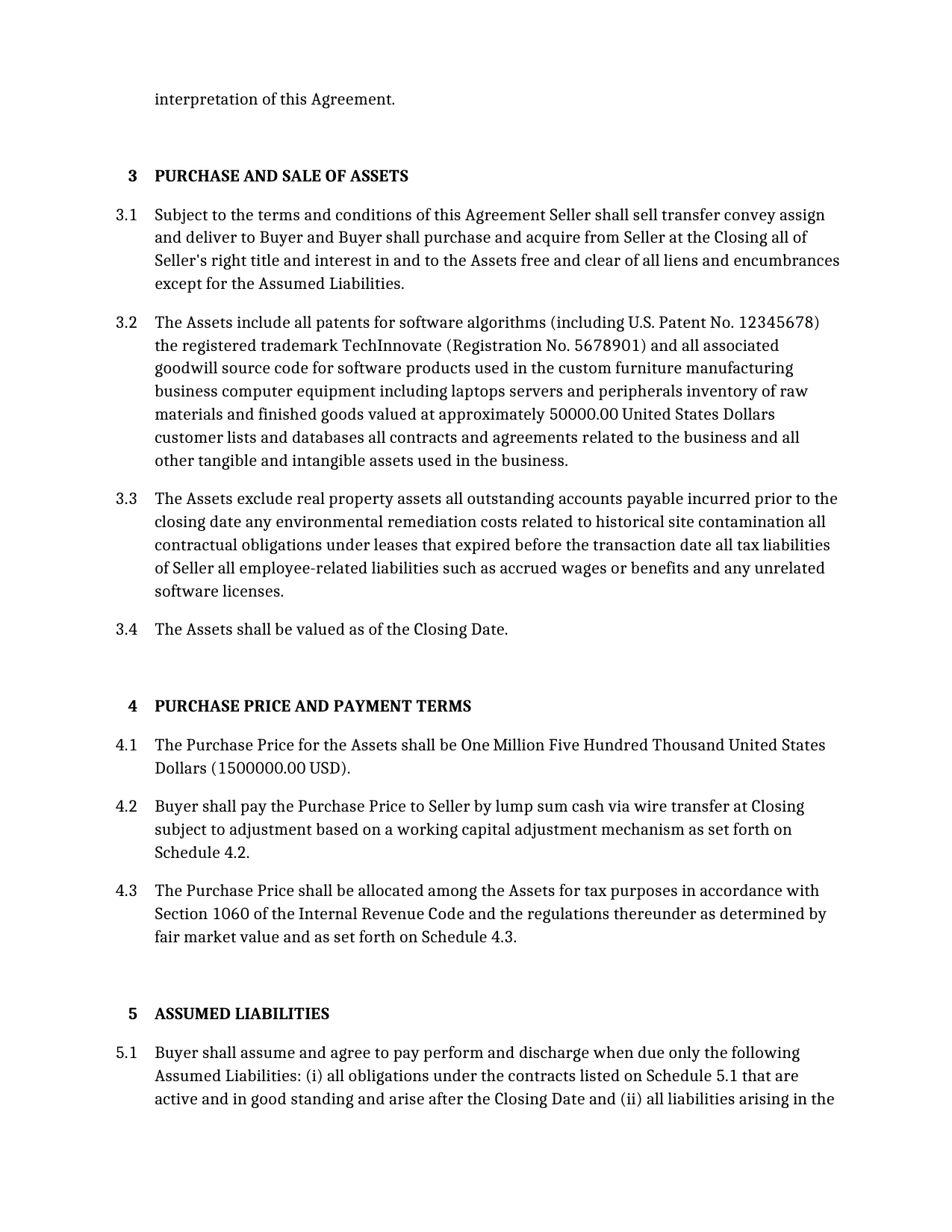 interpretation of this Agreement.

3 PURCHASE AND SALE OF ASSETS

3.1 Subject to the terms and conditions of this Agreement Seller shall sell transfer convey assign and deliver to Buyer and Buyer shall purchase and acquire from Seller at the Closing all of Seller's right title and interest in and to the Assets free and clear of all liens and encumbrances except for the Assumed Liabilities.

3.2 The Assets include all patents for software algorithms (including U.S. Patent No. 12345678) the registered trademark TechInnovate (Registration No. 5678901) and all associated goodwill source code for software products used in the custom furniture manufacturing business computer equipment including laptops servers and peripherals inventory of raw materials and finished goods valued at approximately 50000.00 United States Dollars customer lists and databases all contracts and agreements related to the business and all other tangible and intangible assets used in the business.

3.3 The Assets exclude real property assets all outstanding accounts payable incurred prior to the closing date any environmental remediation costs related to historical site contamination all contractual obligations under leases that expired before the transaction date all tax liabilities of Seller all employee-related liabilities such as accrued wages or benefits and any unrelated software licenses.

3.4 The Assets shall be valued as of the Closing Date.

4 PURCHASE PRICE AND PAYMENT TERMS

4.1 The Purchase Price for the Assets shall be One Million Five Hundred Thousand United States Dollars (1500000.00 USD).

4.2 Buyer shall pay the Purchase Price to Seller by lump sum cash via wire transfer at Closing subject to adjustment based on a working capital adjustment mechanism as set forth on Schedule 4.2.

4.3 The Purchase Price shall be allocated among the Assets for tax purposes in accordance with Section 1060 of the Internal Revenue Code and the regulations thereunder as determined by fair market value and as set forth on Schedule 4.3.

5 ASSUMED LIABILITIES

5.1 Buyer shall assume and agree to pay perform and discharge when due only the following Assumed Liabilities: (i) all obligations under the contracts listed on Schedule 5.1 that are active and in good standing and arise after the Closing Date and (ii) all liabilities arising in the